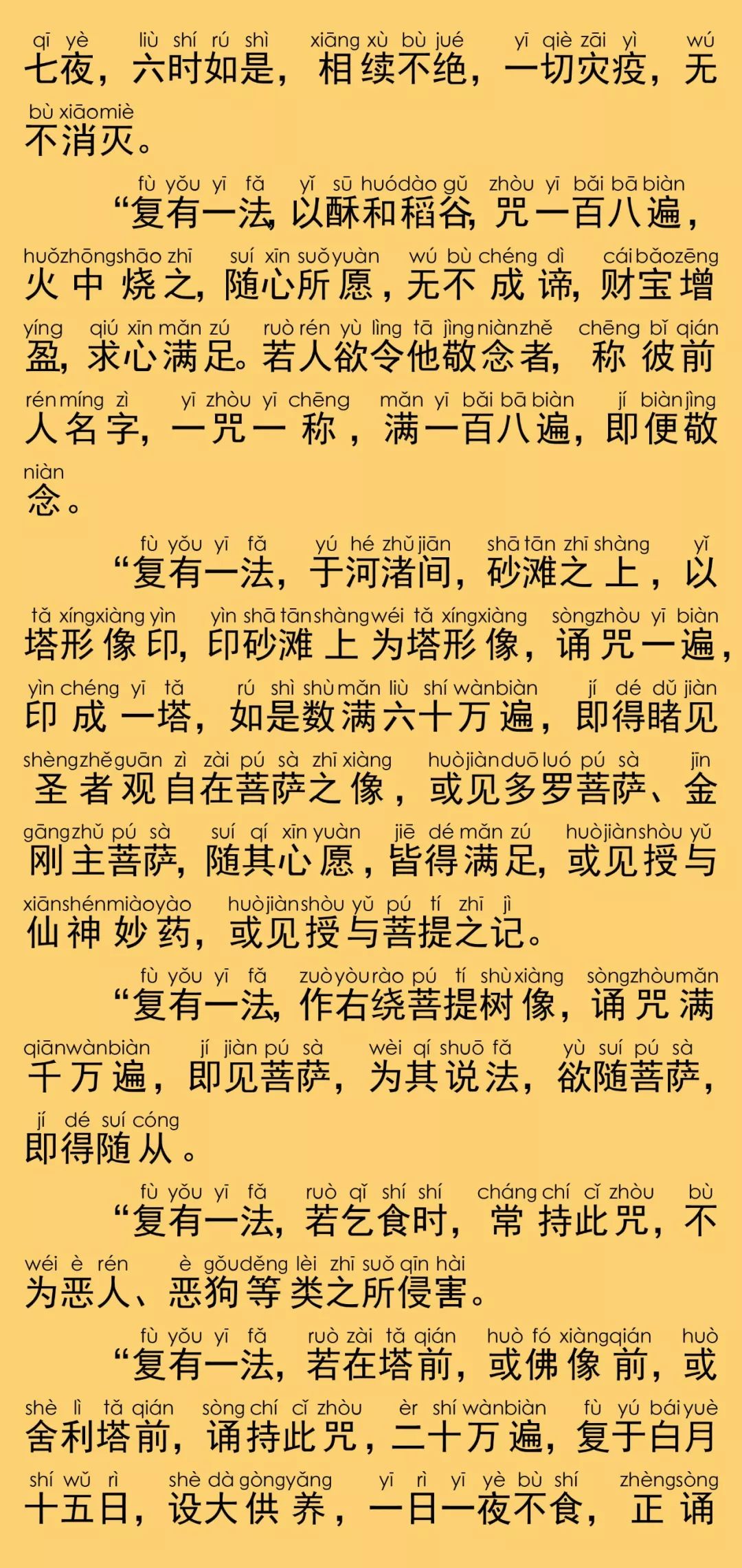 qī yè liù shí rú shì xiāng xù bù jué yī qiè zāi yì wú
七夜，六时如是，相续不绝，一切灾疫，无
bù xiāomiè
不消灭。

fù yǒu yī fǎ yǐ sū huódào gǔ zhòu yī bǎi bā biàn
“复有一法，以酥和稻谷，咒一百八遍，
huǒzhōngshāo zhī suí xīn suǒyuàn wú bù chéng dì cáibǎozēng
火中烧之，随心所愿，无不成谛，财宝增
yíng qiú xīn mǎn zú ruò rén yù lìng tā jìngniànzhě chēng bǐ qián
盈，求心满足。若人欲令他敬念者，称彼前
rénmíng zì yī zhòu yī chēng mǎn yī bǎi bā biàn jí biànjìng
人名字，一咒一称，满一百八遍，即便敬
niàn
念。

fù yǒu yī fǎ yú hé zhǔ jiān shā tān zhī shàng yǐ
“复有一法，于河渚间，砂滩之上，以
tǎ xíngxiàng yìn yìn shā tānshàngwéi tǎ xíngxiàng sòngzhòu yī biàn
塔形像印，印砂滩上为塔形像，诵咒一遍，
yìn chéng yī tǎ rú shì shùmǎn liù shí wànbiàn jí dé dǔ jiàn
印成一塔，如是数满六十万遍，即得睹见
shèngzhěguān zì zài pú sà zhī xiàng huòjiànduō luó pú sà jīn
圣者观自在菩萨之像，或见多罗菩萨、金
gāngzhǔ pú sà suí qí xīn yuàn jiē dé mǎn zú huòjiànshòu yǔ
刚主菩萨，随其心愿，皆得满足，或见授与
xiānshénmiàoyào huòjiànshòu yǔ pú tí zhī jì
仙神妙药，或见授与菩提之记。

fù yǒu yī fǎ zuòyòurào pú tí shùxiàng sòngzhòumǎn
“复有一法，作右绕菩提树像，诵咒满
qiānwànbiàn jí jiàn pú sà wèi qí shuō fǎ yù suí pú sà
千万遍，即见菩萨，为其说法，欲随菩萨，
jí dé suí cóng
即得随从。

fù yǒu yī fǎ ruò qǐ shí shí cháng chí cǐ zhòu bù
“复有一法，若乞食时，常持此咒，不
wéi è rén è gǒuděng lèi zhī suǒ qīn hài
为恶人、恶狗等类之所侵害。

fù yǒu yī fǎ ruò zài tǎ qián huò fó xiàngqián huò
“复有一法，若在塔前，或佛像前，或
shè lì tǎ qián sòng chí cǐ zhòu èr shí wànbiàn fù yú báiyuè
舍利塔前，诵持此咒，二十万遍，复于白月
shí wǔ rì shè dà gòngyǎng yī rì yī yè bù shí zhèngsòng
十五日，设大供养，一日一夜不食，正诵